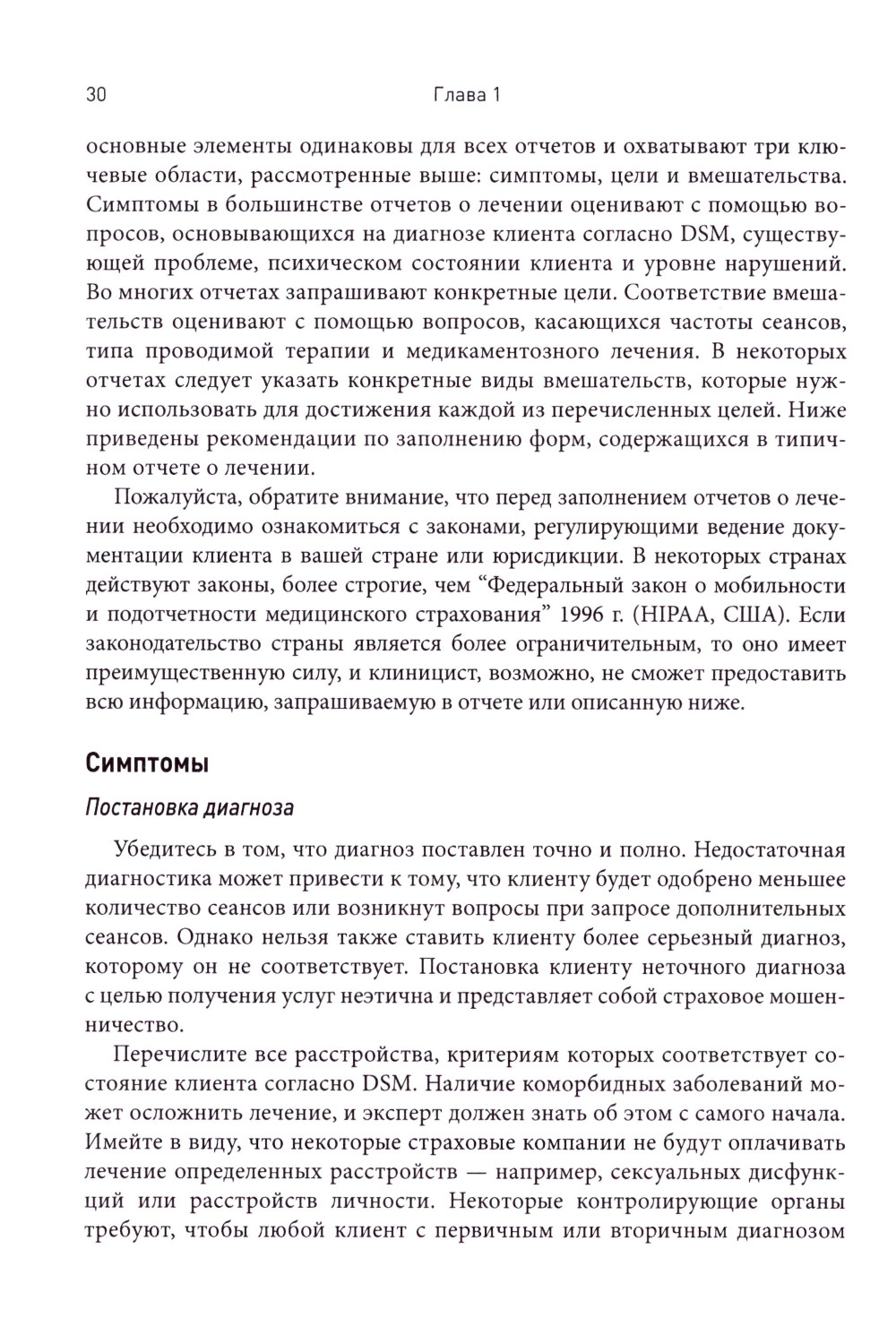 30 Глава 1

основные элементы одинаковы для всех отчетов и охватывают три ключевые области, рассмотренные выше: симптомы, цели и вмешательства. Симптомы в большинстве отчетов о лечении оценивают с помощью вопросов, основывающихся на диагнозе клиента согласно DSM, существующей проблеме, психическом состоянии клиента и уровне нарушений. Во многих отчетах запрашивают конкретные цели. Соответствие вмешательств оценивают с помощью вопросов, касающихся частоты сеансов, типа проводимой терапии и медикаментозного лечения. В некоторых отчетах следует указать конкретные виды вмешательств, которые нужно использовать для достижения каждой из перечисленных целей. Ниже приведены рекомендации по заполнению форм, содержащихся в типичном отчете о лечении.

Пожалуйста, обратите внимание, что перед заполнением отчетов о лечении необходимо ознакомиться с законами, регулирующими ведение документации клиента в вашей стране или юрисдикции. В некоторых странах действуют законы, более строгие, чем “Федеральный закон о мобильности и подотчетности медицинского страхования” 1996 г. (HIPAA, США). Если законодательство страны является более ограничительным, то оно имеет преимущественную силу, и клиницист, возможно, не сможет предоставить всю информацию, запрашиваемую в отчете или описанную ниже.

Симптомы

Постановка диагноза

Убедитесь в том, что диагноз поставлен точно и полно. Недостаточная диагностика может привести к тому, что клиенту будет одобрено меньшее количество сеансов или возникнут вопросы при запросе дополнительных сеансов. Однако нельзя также ставить клиенту более серьезный диагноз, которому он не соответствует. Постановка клиенту неточного диагноза с целью получения услуг неэтична и представляет собой страховое мошенничество.

Перечислите все расстройства, критериям которых соответствует состояние клиента согласно DSM. Наличие коморбидных заболеваний может осложнить лечение, и эксперт должен знать об этом с самого начала. Имейте в виду, что некоторые страховые компании не будут оплачивать лечение определенных расстройств — например, сексуальных дисфункций или расстройств личности. Некоторые контролирующие органы требуют, чтобы любой клиент с первичным или вторичным диагнозом